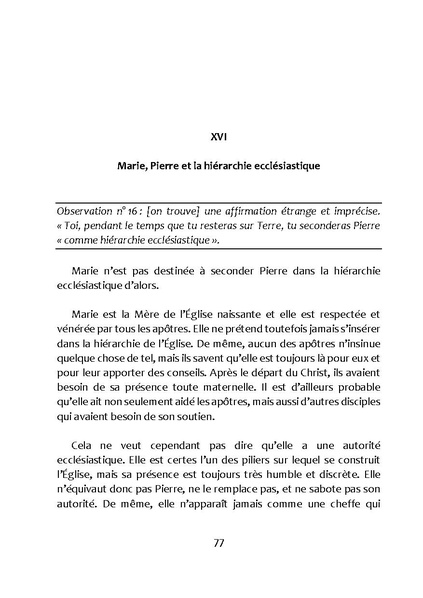 XVI

Marie, Pierre et la hiérarchie ecclésiastique

Observation n° 16 : [on trouve] une affirmation étrange et imprécise. « Toi, pendant le temps que tu resteras sur Terre, tu seconderas Pierre « comme hiérarchie ecclésiastique ».

Marie n'est pas destinée à seconder Pierre dans la hiérarchie ecclésiastique d'alors.

Marie est la Mère de l'Église naissante et elle est respectée et vénérée par tous les apôtres. Elle ne prétend toutefois jamais s'insérer dans la hiérarchie de l'Église. De même, aucun des apôtres n'insinue quelque chose de tel, mais ils savent qu'elle est toujours là pour eux et pour leur apporter des conseils. Après le départ du Christ, ils avaient besoin de sa présence toute maternelle. Il est d'ailleurs probable qu'elle ait non seulement aidé les apôtres, mais aussi d'autres disciples qui avaient besoin de son soutien.

Cela ne veut cependant pas dire qu'elle a une autorité ecclésiastique. Elle est certes l'un des piliers sur lequel se construit l'Église, mais sa présence est toujours très humble et discrète. Elle n'équivaut donc pas Pierre, ne le remplace pas, et ne sabote pas son autorité. De même, elle n'apparaît jamais comme une cheffe qui

77